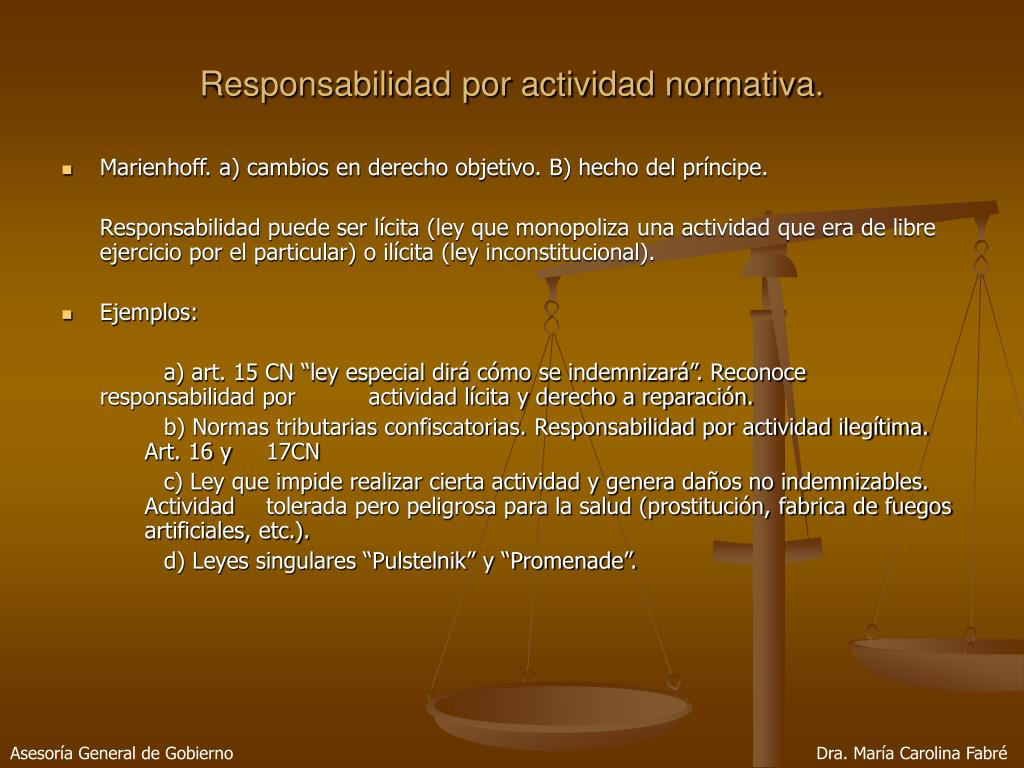 Responsabilidad por actividad normativa.

Marienhoff. a) cambios en derecho objetivo. B) hecho del príncipe.

Responsabilidad puede ser lícita (ley que monopoliza una actividad que era de libre ejercicio por el particular) o ilícita (ley inconstitucional).

Ejemplos:

a) art. 15 CN “ley especial dirá cómo se indemnizará”. Reconoce responsabilidad por actividad lícita y derecho a reparación.

b) Normas tributarias confiscatorias. Responsabilidad por actividad ilegítima. Art. 16 y 17CN

c) Ley que impide realizar cierta actividad y genera daños no indemnizables. Actividad tolerada pero peligrosa para la salud (prostitución, fabrica de fuegos artificiales, etc.).

d) Leyes singulares “Pulstelnik” y “Promenade”.

Asesoría General de Gobierno

Dra. María Carolina Fabré